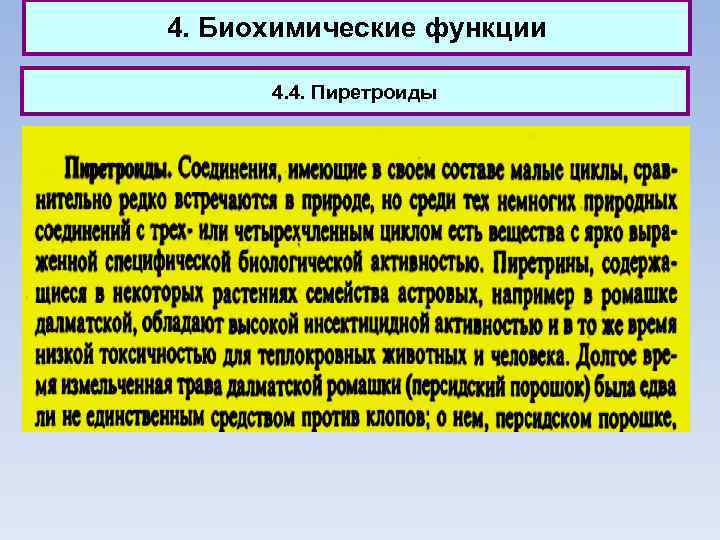 4. Биохимические функции

4.4. Пиретроиды

Пиретроиды. Соединения, имеющие в своем составе малые циклы, сравнительно редко встречаются в природе, но среди тех немногих природных соединений с трех- или четырехчленным циклом есть вещества с ярко выраженной специфической биологической активностью. Пиретрины, содержащиеся в некоторых растениях семейства астровых, например в ромашке далматской, обладают высокой инсектицидной активностью и в то же время низкой токсичностью для теплокровных животных и человека. Долгое время измельченная трава далматской ромашки (персидский порошок) была едва ли не единственным средством против клопов; о нем, персидском порошке,